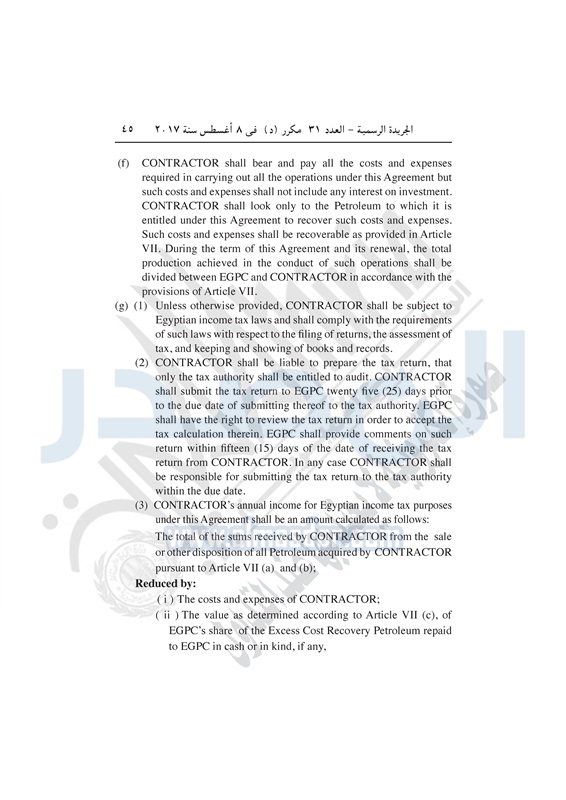 الجريدة الرسمية – العدد ٣١ مكرر (د) فى ٨ أغسطس سنة ٢٠١٧ ٤٥

(f) CONTRACTOR shall bear and pay all the costs and expenses required in carrying out all the operations under this Agreement but such costs and expenses shall not include any interest on investment. CONTRACTOR shall look only to the Petroleum to which it is entitled under this Agreement to recover such costs and expenses. Such costs and expenses shall be recoverable as provided in Article VII. During the term of this Agreement and its renewal, the total production achieved in the conduct of such operations shall be divided between EGPC and CONTRACTOR in accordance with the provisions of Article VII.

(g) (1) Unless otherwise provided, CONTRACTOR shall be subject to Egyptian income tax laws and shall comply with the requirements of such laws with respect to the filing of returns, the assessment of tax, and keeping and showing of books and records.

(2) CONTRACTOR shall be liable to prepare the tax return, that only the tax authority shall be entitled to audit. CONTRACTOR shall submit the tax return to EGPC twenty five (25) days prior to the due date of submitting thereof to the tax authority. EGPC shall have the right to review the tax return in order to accept the tax calculation therein. EGPC shall provide comments on such return within fifteen (15) days of the date of receiving the tax return from CONTRACTOR. In any case CONTRACTOR shall be responsible for submitting the tax return to the tax authority within the due date.

(3) CONTRACTOR's annual income for Egyptian income tax purposes under this Agreement shall be an amount calculated as follows:

The total of the sums received by CONTRACTOR from the sale or other disposition of all Petroleum acquired by CONTRACTOR pursuant to Article VII (a) and (b);

Reduced by:

( i ) The costs and expenses of CONTRACTOR;

( ii ) The value as determined according to Article VII (c), of EGPC's share of the Excess Cost Recovery Petroleum repaid to EGPC in cash or in kind, if any,